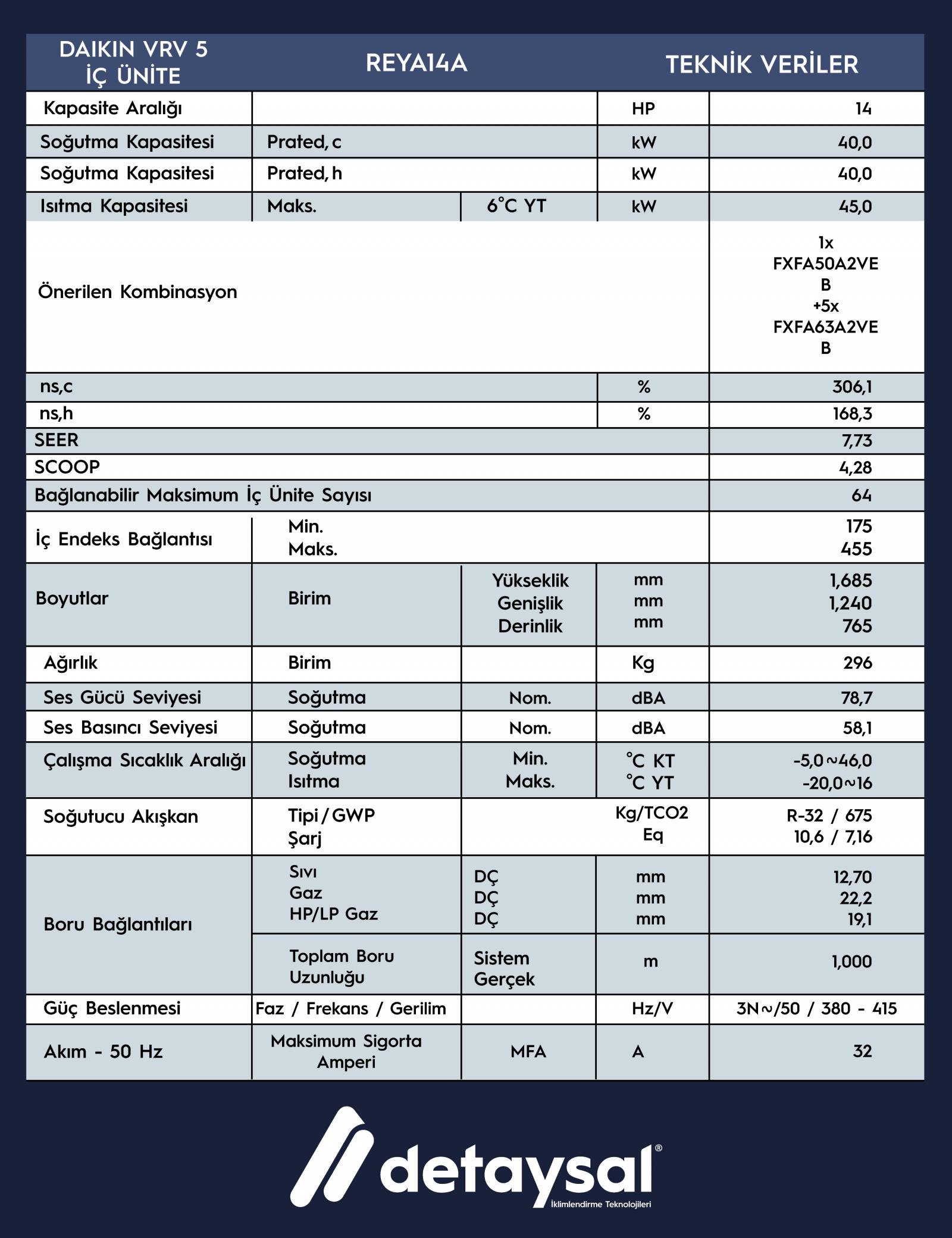 | DAIKIN VRV 5 İÇ ÜNİTE | REYA14A | | TEKNİK VERİLER | |
|---|---|---|---|---|
| Kapasite Aralığı | | | HP | 14 |
| Soğutma Kapasitesi | Prated, c | | kW | 40,0 |
| Soğutma Kapasitesi | Prated, h | | kW | 40,0 |
| Isıtma Kapasitesi | Maks. | 6°C YT | kW | 45,0 |
| Önerilen Kombinasyon | | | | 1x FXFA50A2VE B +5x FXFA63A2VE B |
| ns,c | | | % | 306,1 |
| ns,h | | | % | 168,3 |
| SEER | | | | 7,73 |
| SCOOP | | | | 4,28 |
| Bağlanabilir Maksimum İç Ünite Sayısı | | | | 64 |
| İç Endeks Bağlantısı | Min. Maks. | | | 175 455 |
| Boyutlar | Birim | Yükseklik Genişlik Derinlik | mm mm mm | 1,685 1,240 765 |
| Ağırlık | Birim | | Kg | 296 |
| Ses Gücü Seviyesi | Soğutma | Nom. | dBA | 78,7 |
| Ses Basıncı Seviyesi | Soğutma | Nom. | dBA | 58,1 |
| Çalışma Sıcaklık Aralığı | Soğutma Isıtma | Min. Maks. | °C KT °C YT | -5,0~46,0 -20,0~16 |
| Soğutucu Akışkan | Tipi / GWP Şarj | | Kg/TCO2 Eq | R-32 / 675 10,6 / 7,16 |
| Boru Bağlantıları | Sıvı Gaz HP/LP Gaz | DÇ DÇ DÇ | mm mm mm | 12,70 22,2 19,1 |
| | Toplam Boru Uzunluğu | Sistem Gerçek | m | 1,000 |
| Güç Beslenmesi | Faz / Frekans / Gerilim | | Hz/V | 3N~/50 / 380 - 415 |
| Akım - 50 Hz | Maksimum Sigorta Amperi | MFA | A | 32 |

detaysal®
İklimlendirme Teknolojileri